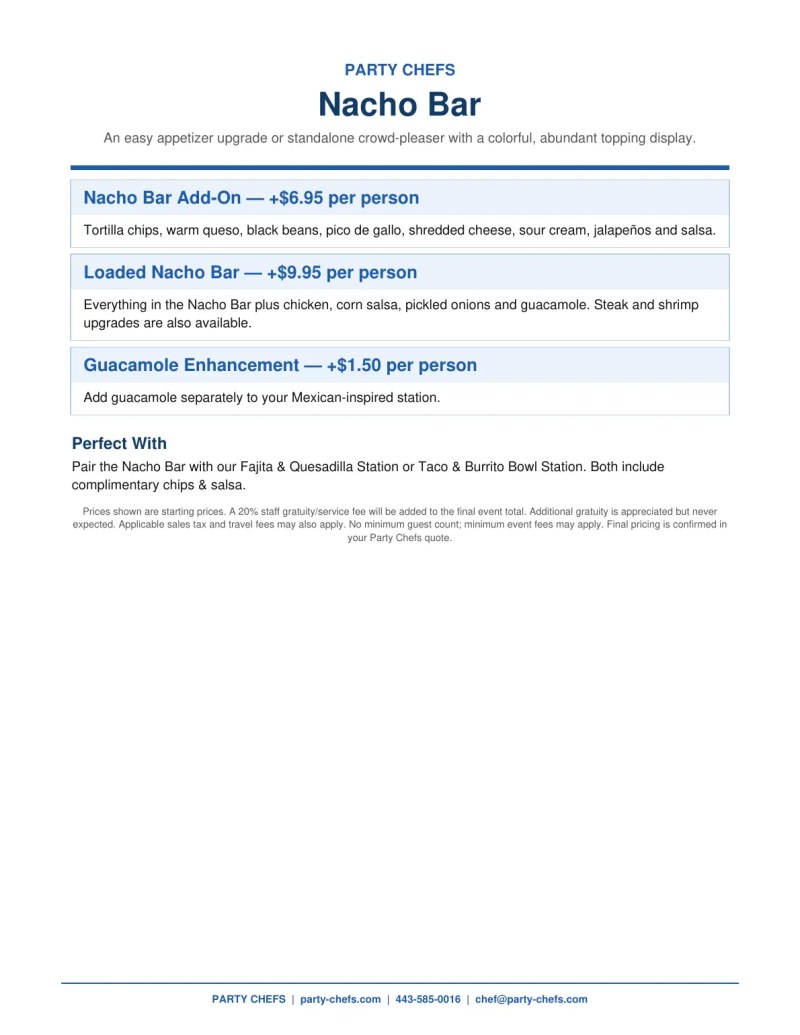 PARTY CHEFS

Nacho Bar

An easy appetizer upgrade or standalone crowd-pleaser with a colorful, abundant topping display.

Nacho Bar Add-On — +$6.95 per person

Tortilla chips, warm queso, black beans, pico de gallo, shredded cheese, sour cream, jalapeños and salsa.

Loaded Nacho Bar — +$9.95 per person

Everything in the Nacho Bar plus chicken, corn salsa, pickled onions and guacamole. Steak and shrimp upgrades are also available.

Guacamole Enhancement — +$1.50 per person

Add guacamole separately to your Mexican-inspired station.

Perfect With

Pair the Nacho Bar with our Fajita & Quesadilla Station or Taco & Burrito Bowl Station. Both include complimentary chips & salsa.

Prices shown are starting prices. A 20% staff gratuity/service fee will be added to the final event total. Additional gratuity is appreciated but never expected. Applicable sales tax and travel fees may also apply. No minimum guest count; minimum event fees may apply. Final pricing is confirmed in your Party Chefs quote.

PARTY CHEFS | party-chefs.com | 443-585-0016 | chef@party-chefs.com